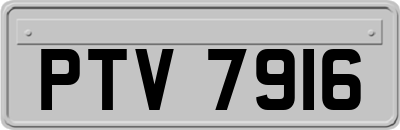 PTV 7916